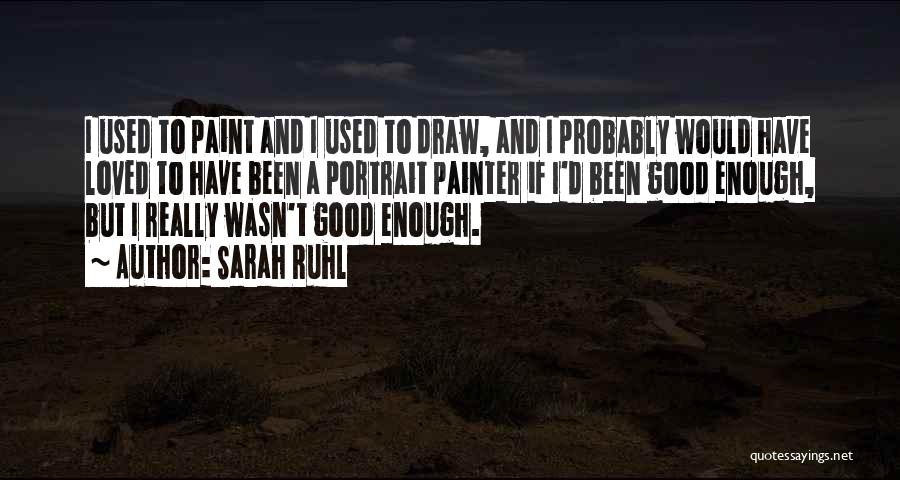 I USED TO PAINT AND I USED TO DRAW, AND I PROBABLY WOULD HAVE LOVED TO HAVE BEEN A PORTRAIT PAINTER IF I'D BEEN GOOD ENOUGH, BUT I REALLY WASN'T GOOD ENOUGH.

~ AUTHOR: SARAH RUHL

quotessayings.net